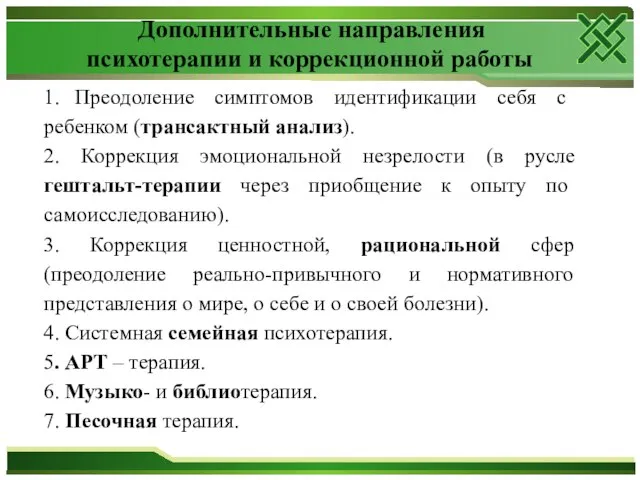 Дополнительные направления психотерапии и коррекционной работы

1. Преодоление симптомов идентификации себя с ребенком (трансактный анализ).

2. Коррекция эмоциональной незрелости (в русле гештальт-терапии через приобщение к опыту по самоисследованию).

3. Коррекция ценностной, рациональной сфер (преодоление реально-привычного и нормативного представления о мире, о себе и о своей болезни).

4. Системная семейная психотерапия.

5. АРТ – терапия.

6. Музыко- и библиотерапия.

7. Песочная терапия.